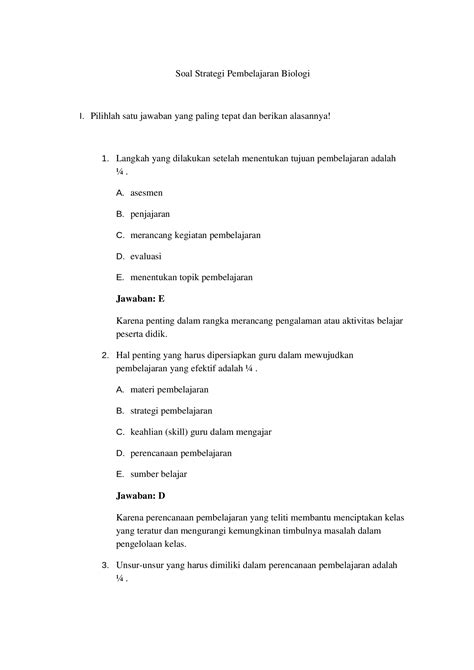 Soal Strategi Pembelajaran Biologi

I. Pilihlah satu jawaban yang paling tepat dan berikan alasannya!

1. Langkah yang dilakukan setelah menentukan tujuan pembelajaran adalah ¼ .

A. asesmen

B. penjajaran

C. merancang kegiatan pembelajaran

D. evaluasi

E. menentukan topik pembelajaran

Jawaban: E

Karena penting dalam rangka merancang pengalaman atau aktivitas belajar peserta didik.

2. Hal penting yang harus dipersiapkan guru dalam mewujudkan pembelajaran yang efektif adalah ¼ .

A. materi pembelajaran

B. strategi pembelajaran

C. keahlian (skill) guru dalam mengajar

D. perencanaan pembelajaran

E. sumber belajar

Jawaban: D

Karena perencanaan pembelajaran yang teliti membantu menciptakan kelas yang teratur dan mengurangi kemungkinan timbulnya masalah dalam pengelolaan kelas.

3. Unsur-unsur yang harus dimiliki dalam perencanaan pembelajaran adalah ¼ .